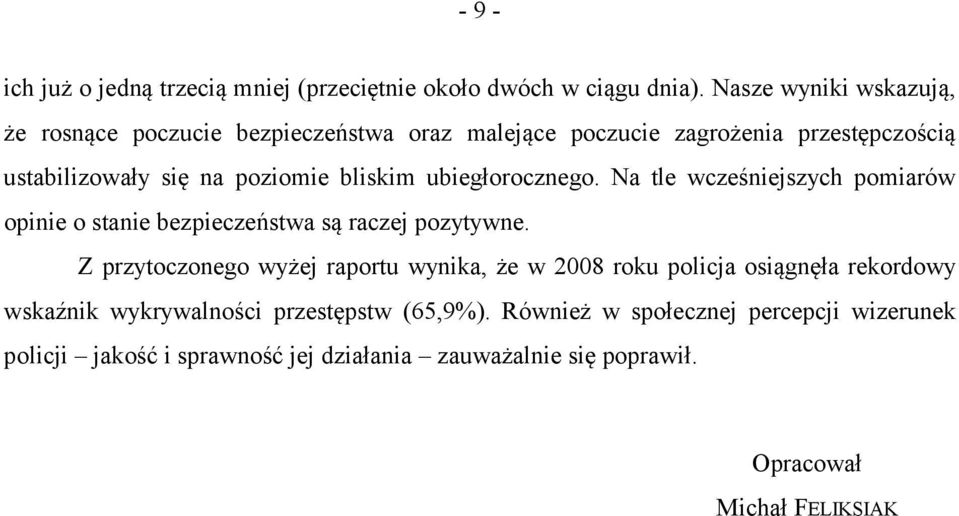 - 9 -

ich już o jedną trzecią mniej (przeciętnie około dwóch w ciągu dnia). Nasze wyniki wskazują, że rosnące poczucie bezpieczeństwa oraz malejące poczucie zagrożenia przestępczością ustabilizowały się na poziomie bliskim ubiegłorocznego. Na tle wcześniejszych pomiarów opinie o stanie bezpieczeństwa są raczej pozytywne.

Z przytoczonego wyżej raportu wynika, że w 2008 roku policja osiągnęła rekordowy wskaźnik wykrywalności przestępstw (65,9%). Również w społecznej percepcji wizerunek policji – jakość i sprawność jej działania – zauważalnie się poprawił.

Opracował

Michał FELIKSIAK